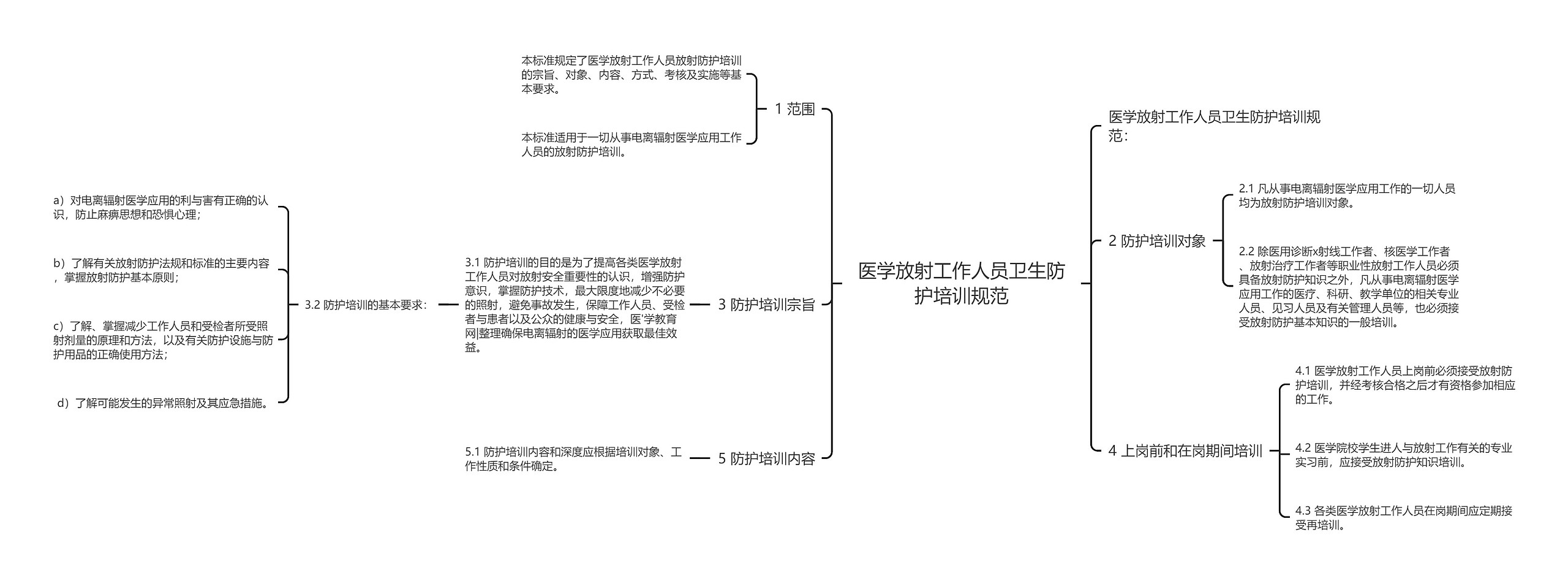 医学放射工作人员卫生防护培训规范

1 范围

本标准规定了医学放射工作人员放射防护培训的宗旨、对象、内容、方式、考核及实施等基本要求。

本标准适用于一切从事电离辐射医学应用工作人员的放射防护培训。

3 防护培训宗旨

3.1 防护培训的目的是为了提高各类医学放射工作人员对放射安全重要性的认识，增强防护意识，掌握防护技术，最大限度地减少不必要的照射，避免事故发生，保障工作人员、受检者与患者以及公众的健康与安全，医'学教育网|整理确保电离辐射的医学应用获取最佳效益。

3.2 防护培训的基本要求：

a）对电离辐射医学应用的利与害有正确的认识，防止麻痹思想和恐惧心理；

b）了解有关放射防护法规和标准的主要内容，掌握放射防护基本原则；

c）了解、掌握减少工作人员和受检者所受照射剂量的原理和方法，以及有关防护设施与防护用品的正确使用方法；

d）了解可能发生的异常照射及其应急措施。

5 防护培训内容

5.1 防护培训内容和深度应根据培训对象、工作性质和条件确定。

医学放射工作人员卫生防护培训规范：

2 防护培训对象

2.1 凡从事电离辐射医学应用工作的一切人员均为放射防护培训对象。

2.2 除医用诊断x射线工作者、核医学工作者、放射治疗工作者等职业性放射工作人员必须具备放射防护知识之外，凡从事电离辐射医学应用工作的医疗、科研、教学单位的相关专业人员、见习人员及有关管理人员等，也必须接受放射防护基本知识的一般培训。

4 上岗前和在岗期间培训

4.1 医学放射工作人员上岗前必须接受放射防护培训，并经考核合格之后才有资格参加相应的工作。

4.2 医学院校学生进人与放射工作有关的专业实习前，应接受放射防护知识培训。

4.3 各类医学放射工作人员在岗期间应定期接受再培训。